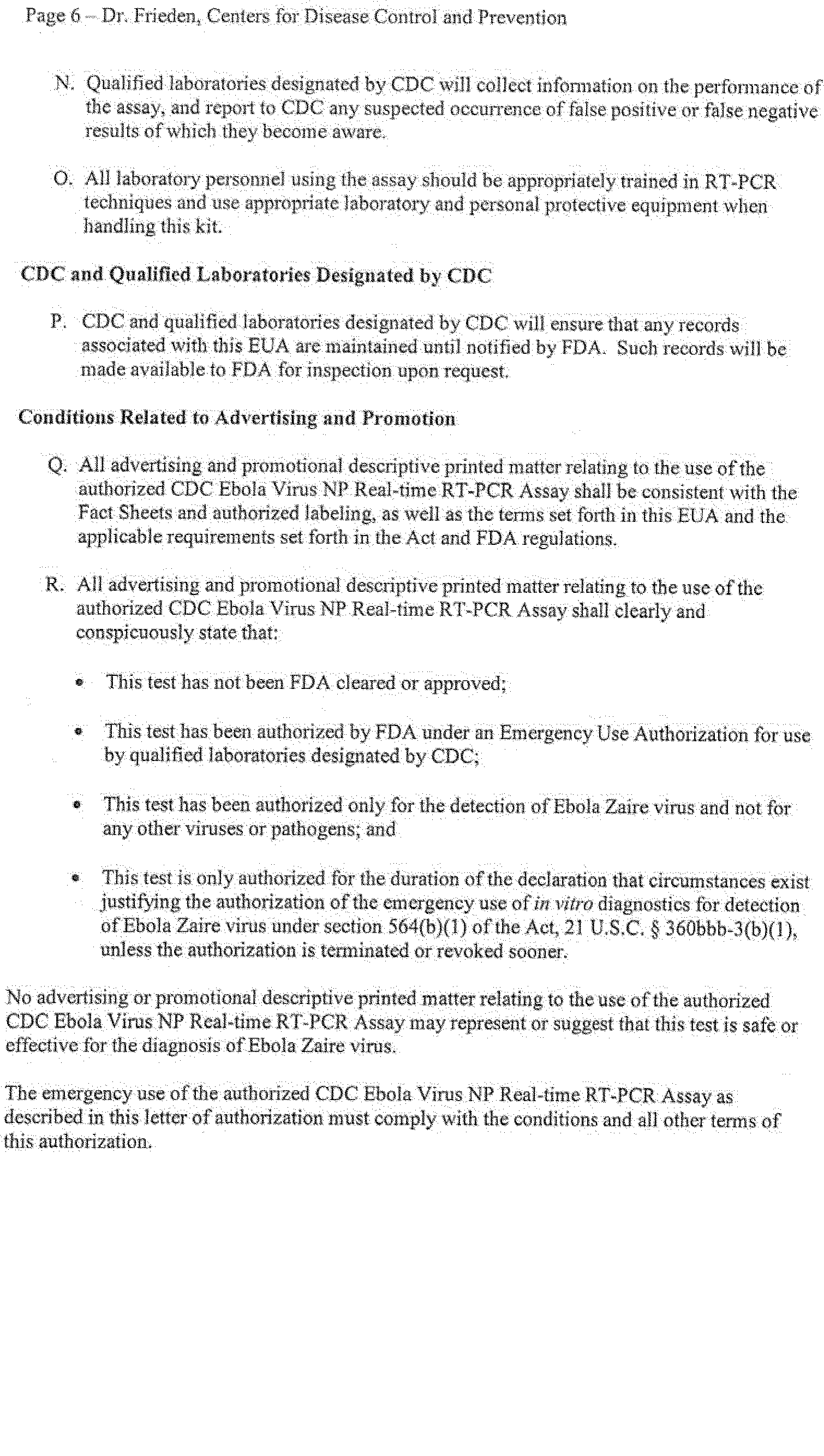 Page 6 – Dr. Frieden, Centers for Disease Control and Prevention

N. Qualified laboratories designated by CDC will collect information on the performance of the assay, and report to CDC any suspected occurrence of false positive or false negative results of which they become aware.

O. All laboratory personnel using the assay should be appropriately trained in RT-PCR techniques and use appropriate laboratory and personal protective equipment when handling this kit.

CDC and Qualified Laboratories Designated by CDC

P. CDC and qualified laboratories designated by CDC will ensure that any records associated with this EUA are maintained until notified by FDA. Such records will be made available to FDA for inspection upon request.

Conditions Related to Advertising and Promotion

Q. All advertising and promotional descriptive printed matter relating to the use of the authorized CDC Ebola Virus NP Real-time RT-PCR Assay shall be consistent with the Fact Sheets and authorized labeling, as well as the terms set forth in this EUA and the applicable requirements set forth in the Act and FDA regulations.

R. All advertising and promotional descriptive printed matter relating to the use of the authorized CDC Ebola Virus NP Real-time RT-PCR Assay shall clearly and conspicuously state that:

• This test has not been FDA cleared or approved;

• This test has been authorized by FDA under an Emergency Use Authorization for use by qualified laboratories designated by CDC;

• This test has been authorized only for the detection of Ebola Zaire virus and not for any other viruses or pathogens; and

• This test is only authorized for the duration of the declaration that circumstances exist justifying the authorization of the emergency use of in vitro diagnostics for detection of Ebola Zaire virus under section 564(b)(1) of the Act, 21 U.S.C. § 360bbb-3(b)(1), unless the authorization is terminated or revoked sooner.

No advertising or promotional descriptive printed matter relating to the use of the authorized CDC Ebola Virus NP Real-time RT-PCR Assay may represent or suggest that this test is safe or effective for the diagnosis of Ebola Zaire virus.

The emergency use of the authorized CDC Ebola Virus NP Real-time RT-PCR Assay as described in this letter of authorization must comply with the conditions and all other terms of this authorization.